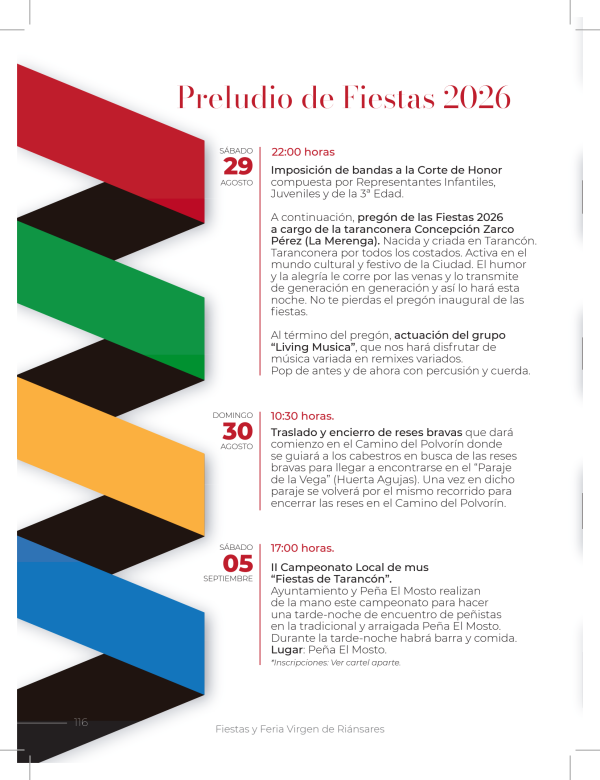 Preludio de Fiestas 2026

SÁBADO
29
AGOSTO

22:00 horas

Imposición de bandas a la Corte de Honor compuesta por Representantes Infantiles, Juveniles y de la 3ª Edad.

A continuación, pregón de las Fiestas 2026 a cargo de la taranconera Concepción Zarco Pérez (La Merenga). Nacida y criada en Tarancón. Taranconera por todos los costados. Activa en el mundo cultural y festivo de la Ciudad. El humor y la alegría le corre por las venas y lo transmite de generación en generación y así lo hará esta noche. No te pierdas el pregón inaugural de las fiestas.

Al término del pregón, actuación del grupo "Living Musica", que nos hará disfrutar de música variada en remixes variados. Pop de antes y de ahora con percusión y cuerda.

DOMINGO
30
AGOSTO

10:30 horas.

Traslado y encierro de reses bravas que dará comienzo en el Camino del Polvorín donde se guiará a los cabestros en busca de las reses bravas para llegar a encontrarse en el "Paraje de la Vega" (Huerta Agujas). Una vez en dicho paraje se volverá por el mismo recorrido para encerrar las reses en el Camino del Polvorín.

SÁBADO
05
SEPTIEMBRE

17:00 horas.

II Campeonato Local de mus "Fiestas de Tarancón".
Ayuntamiento y Peña El Mosto realizan de la mano este campeonato para hacer una tarde-noche de encuentro de peñistas en la tradicional y arraigada Peña El Mosto. Durante la tarde-noche habrá barra y comida.
Lugar: Peña El Mosto.
*Inscripciones: Ver cartel aparte.

116

Fiestas y Feria Virgen de Riánsares